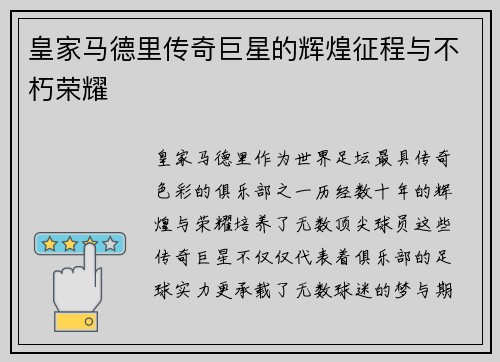 皇家马德里传奇巨星的辉煌征程与不朽荣耀

皇家马德里作为世界足坛最具传奇色彩的俱乐部之一历经数十年的辉煌与荣耀培养了无数顶尖球员这些传奇巨星不仅仅代表着俱乐部的足球实力更承载了无数球迷的梦与期